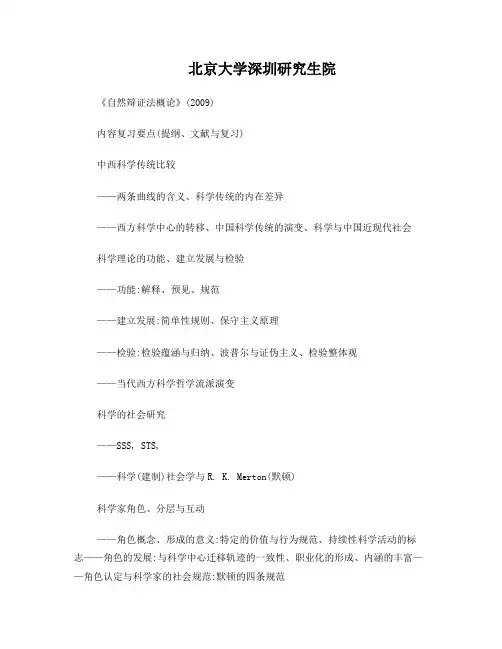 北京大学深圳研究生院

《自然辩证法概论》(2009)

内容复习要点(提纲、文献与复习)

中西科学传统比较

——两条曲线的含义、科学传统的内在差异

——西方科学中心的转移、中国科学传统的演变、科学与中国近现代社会

科学理论的功能、建立发展与检验

——功能:解释、预见、规范

——建立发展:简单性规则、保守主义原理

——检验:检验蕴涵与归纳、波普尔与证伪主义、检验整体观

——当代西方科学哲学流派演变

科学的社会研究

——SSS, STS,

——科学(建制)社会学与R. K. Merton(默顿)

科学家角色、分层与互动

——角色概念、形成的意义:特定的价值与行为规范、持续性科学活动的标志——角色的发展:与科学中心迁移轨迹的一致性、职业化的形成、内涵的丰富——角色认定与科学家的社会规范:默顿的四条规范